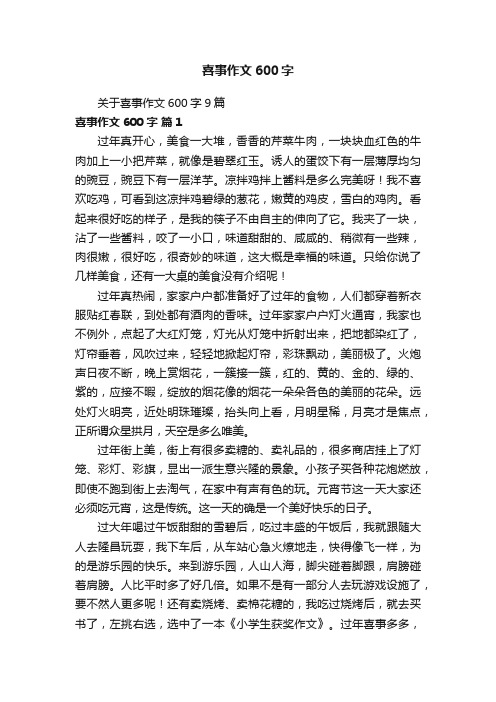 喜事作文600字

关于喜事作文600字9篇

喜事作文600字 篇1

过年真开心，美食一大堆，香香的芹菜牛肉，一块块血红色的牛肉加上一小把芹菜，就像是碧翠红玉。诱人的蛋饺下有一层薄厚均匀的豌豆，豌豆下有一层洋芋。凉拌鸡拌上酱料是多么完美呀！我不喜欢吃鸡，可看到这凉拌鸡碧绿的葱花，嫩黄的鸡皮，雪白的鸡肉。看起来很好吃的样子，是我的筷子不由自主的伸向了它。我夹了一块，沾了一些酱料，咬了一小口，味道甜甜的、咸咸的、稍微有一些辣，肉很嫩，很好吃，很奇妙的味道，这大概是幸福的味道。只给你说了几样美食，还有一大桌的美食没有介绍呢！

过年真热闹，家家户户都准备好了过年的食物，人们都穿着新衣服贴红春联，到处都有酒肉的香味。过年家家户户灯火通宵，我家也不例外，点起了大红灯笼，灯光从灯笼中折射出来，把地都染红了，灯帘垂着，风吹过来，轻轻地掀起灯帘，彩珠飘动，美丽极了。火炮声日夜不断，晚上赏烟花，一簇接一簇，红的、黄的、金的、绿的、紫的，应接不暇，绽放的烟花像的烟花一朵朵各色的美丽的花朵。远处灯火明亮，近处明珠璀璨，抬头向上看，月明星稀，月亮才是焦点，正所谓众星拱月，天空是多么唯美。

过年街上美，街上有很多卖糖的、卖礼品的，很多商店挂上了灯笼、彩灯、彩旗，显出一派生意兴隆的景象。小孩子买各种花炮燃放，即使不跑到街上去淘气，在家中有声有色的玩。元宵节这一天大家还必须吃元宵，这是传统。这一天的确是一个美好快乐的日子。

过大年喝过午饭甜甜的雪碧后，吃过丰盛的午饭后，我就跟随大人去隆昌玩耍，我下车后，从车站心急火燎地走，快得像飞一样，为的是游乐园的快乐。来到游乐园，人山人海，脚尖碰着脚跟，肩膀碰着肩膀。人比平时多了好几倍。如果不是有一部分人去玩游戏设施了，要不然人更多呢！还有卖烧烤、卖棉花糖的，我吃过烧烤后，就去买书了，左挑右选，选中了一本《小学生获奖作文》。过年喜事多多，